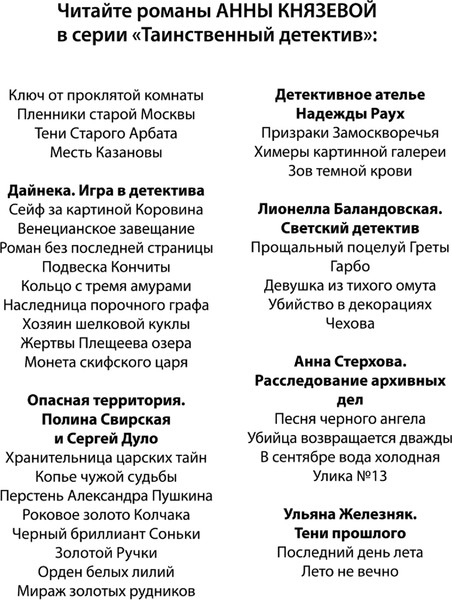 Читайте романы АННЫ КНЯЗЕВОЙ в серии «Таинственный детектив»:

Ключ от проклятой комнаты
Пленники старой Москвы
Тени Старого Арбата
Месть Казановы

Дайнека. Игра в детектива
Сейф за картиной Коровина
Венецианское завещание
Роман без последней страницы
Подвеска Кончиты
Кольцо с тремя амурами
Наследница порочного графа
Хозяин шелковой куклы
Жертвы Плещеева озера
Монета скифского царя

Опасная территория. Полина Свирская и Сергей Дуло
Хранительница царских тайн
Копье чужой судьбы
Перстень Александра Пушкина
Роковое золото Колчака
Черный бриллиант Соньки Золотой Ручки
Орден белых лилий
Мираж золотых рудников

Детективное ателье Надежды Раух
Призраки Замоскворечья
Химеры картинной галереи
Зов темной крови

Лионелла Баландовская. Светский детектив
Прощальный поцелуй Греты Гарбо
Девушка из тихого омута
Убийство в декорациях Чехова

Анна Стерхова. Расследование архивных дел
Песня черного ангела
Убийца возвращается дважды
В сентябре вода холодная
Улика №13

Ульяна Железняк. Тени прошлого
Последний день лета
Лето не вечно